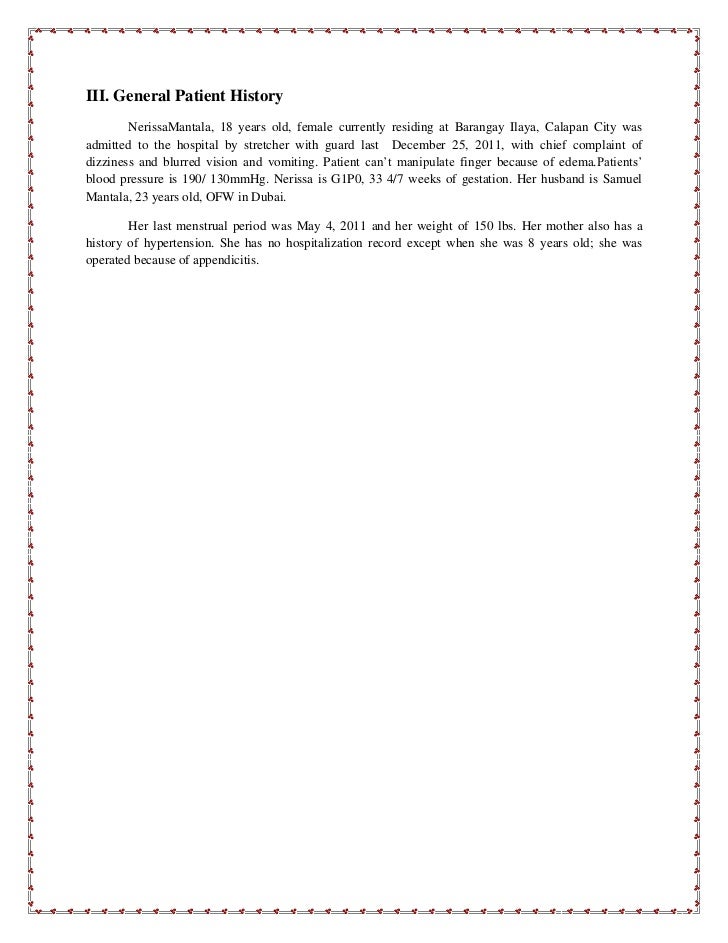 III. General Patient History

NerissaMantala, 18 years old, female currently residing at Barangay Ilaya, Calapan City was admitted to the hospital by stretcher with guard last December 25, 2011, with chief complaint of dizziness and blurred vision and vomiting. Patient can't manipulate finger because of edema.Patients' blood pressure is 190/ 130mmHg. Nerissa is G1P0, 33 4/7 weeks of gestation. Her husband is Samuel Mantala, 23 years old, OFW in Dubai.

Her last menstrual period was May 4, 2011 and her weight of 150 lbs. Her mother also has a history of hypertension. She has no hospitalization record except when she was 8 years old; she was operated because of appendicitis.